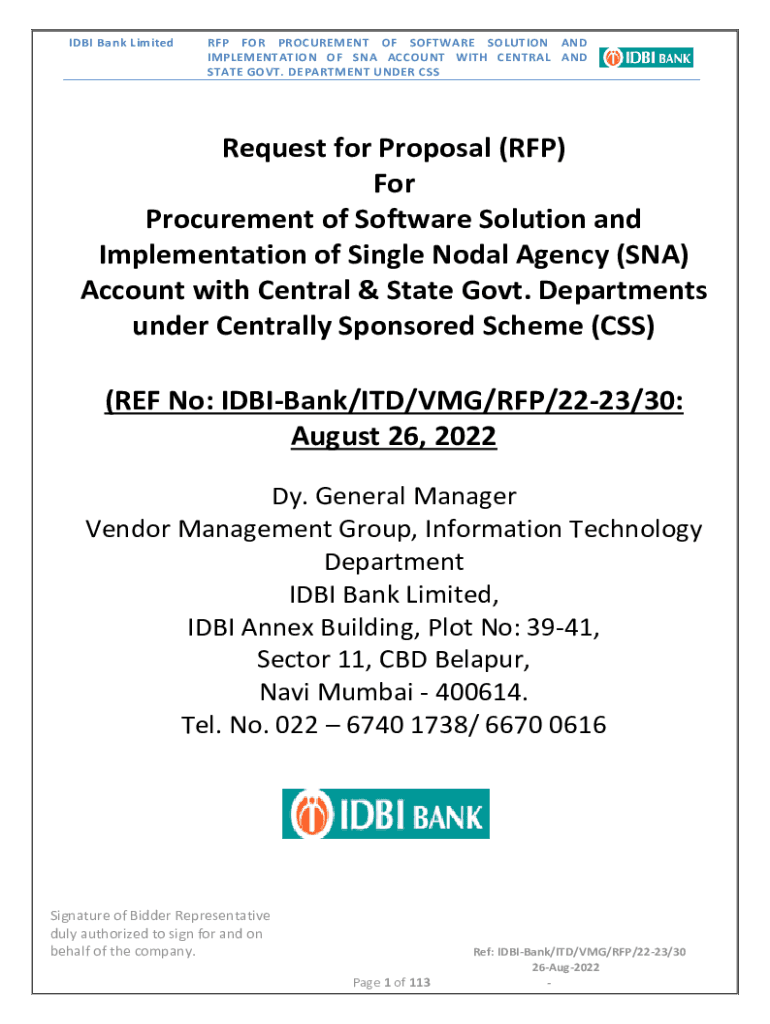 IDBI Bank Limited

RFP FOR PROCUREMENT OF SOFTWARE SOLUTION AND IMPLEMENTATION OF SNA ACCOUNT WITH CENTRAL AND STATE GOVT. DEPARTMENT UNDER CSS

IDBI BANK

Request for Proposal (RFP)
For
Procurement of Software Solution and Implementation of Single Nodal Agency (SNA) Account with Central & State Govt. Departments under Centrally Sponsored Scheme (CSS)

(REF No: IDBI-Bank/ITD/VMG/RFP/22-23/30:
August 26, 2022

Dy. General Manager
Vendor Management Group, Information Technology Department
IDBI Bank Limited,
IDBI Annex Building, Plot No: 39-41,
Sector 11, CBD Belapur,
Navi Mumbai - 400614.
Tel. No. 022 – 6740 1738/ 6670 0616

IDBI BANK

Signature of Bidder Representative duly authorized to sign for and on behalf of the company.

Ref: IDBI-Bank/ITD/VMG/RFP/22-23/30
26-Aug-2022
-

Page 1 of 113